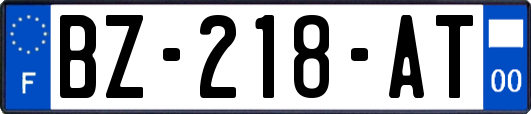 F

BZ-218-AT

00